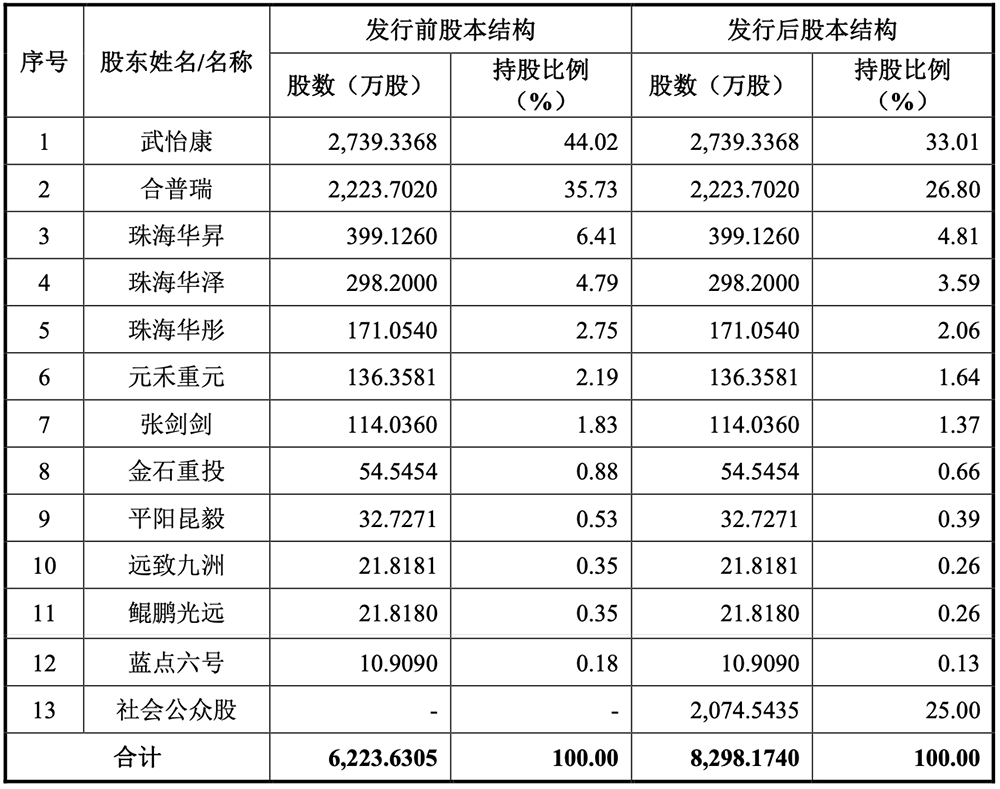 | 序号 | 股东姓名/名称 | 发行前股本结构 股数（万股） | 发行前股本结构 持股比例（%） | 发行后股本结构 股数（万股） | 发行后股本结构 持股比例（%） |
|---|---|---|---|---|---|
| 1 | 武怡康 | 2,739.3368 | 44.02 | 2,739.3368 | 33.01 |
| 2 | 合普瑞 | 2,223.7020 | 35.73 | 2,223.7020 | 26.80 |
| 3 | 珠海华昇 | 399.1260 | 6.41 | 399.1260 | 4.81 |
| 4 | 珠海华泽 | 298.2000 | 4.79 | 298.2000 | 3.59 |
| 5 | 珠海华彤 | 171.0540 | 2.75 | 171.0540 | 2.06 |
| 6 | 元禾重元 | 136.3581 | 2.19 | 136.3581 | 1.64 |
| 7 | 张剑剑 | 114.0360 | 1.83 | 114.0360 | 1.37 |
| 8 | 金石重投 | 54.5454 | 0.88 | 54.5454 | 0.66 |
| 9 | 平阳昆毅 | 32.7271 | 0.53 | 32.7271 | 0.39 |
| 10 | 远致九洲 | 21.8181 | 0.35 | 21.8181 | 0.26 |
| 11 | 鲲鹏光远 | 21.8180 | 0.35 | 21.8180 | 0.26 |
| 12 | 蓝点六号 | 10.9090 | 0.18 | 10.9090 | 0.13 |
| 13 | 社会公众股 | - | - | 2,074.5435 | 25.00 |
| 合计 | | 6,223.6305 | 100.00 | 8,298.1740 | 100.00 |